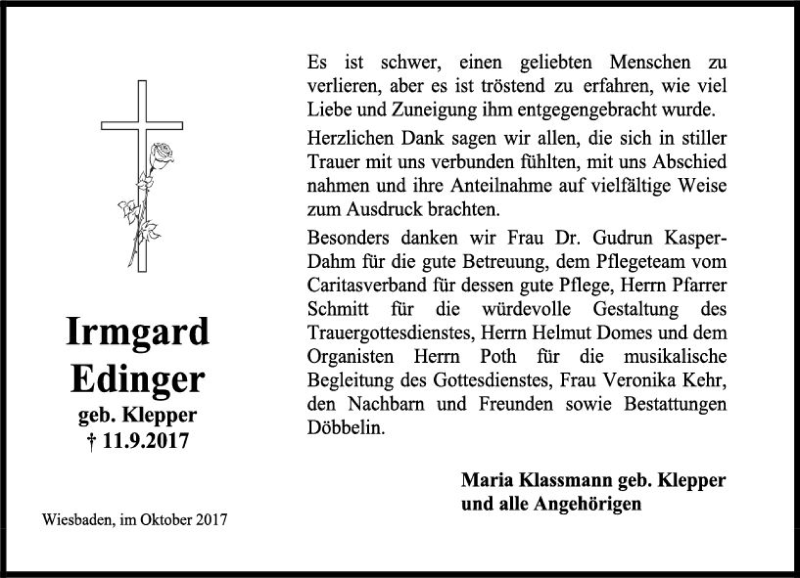 Irmgard Edinger
geb. Klepper
† 11.9.2017

Wiesbaden, im Oktober 2017

Es ist schwer, einen geliebten Menschen zu verlieren, aber es ist tröstend zu erfahren, wie viel Liebe und Zuneigung ihm entgegengebracht wurde.

Herzlichen Dank sagen wir allen, die sich in stiller Trauer mit uns verbunden fühlten, mit uns Abschied nahmen und ihre Anteilnahme auf vielfältige Weise zum Ausdruck brachten.

Besonders danken wir Frau Dr. Gudrun Kasper-Dahm für die gute Betreuung, dem Pflegeteam vom Caritasverband für dessen gute Pflege, Herrn Pfarrer Schmitt für die würdevolle Gestaltung des Trauergottesdienstes, Herrn Helmut Domes und dem Organisten Herrn Poth für die musikalische Begleitung des Gottesdienstes, Frau Veronika Kehr, den Nachbarn und Freunden sowie Bestattungen Döbbelin.

Maria Klassmann geb. Klepper
und alle Angehörigen